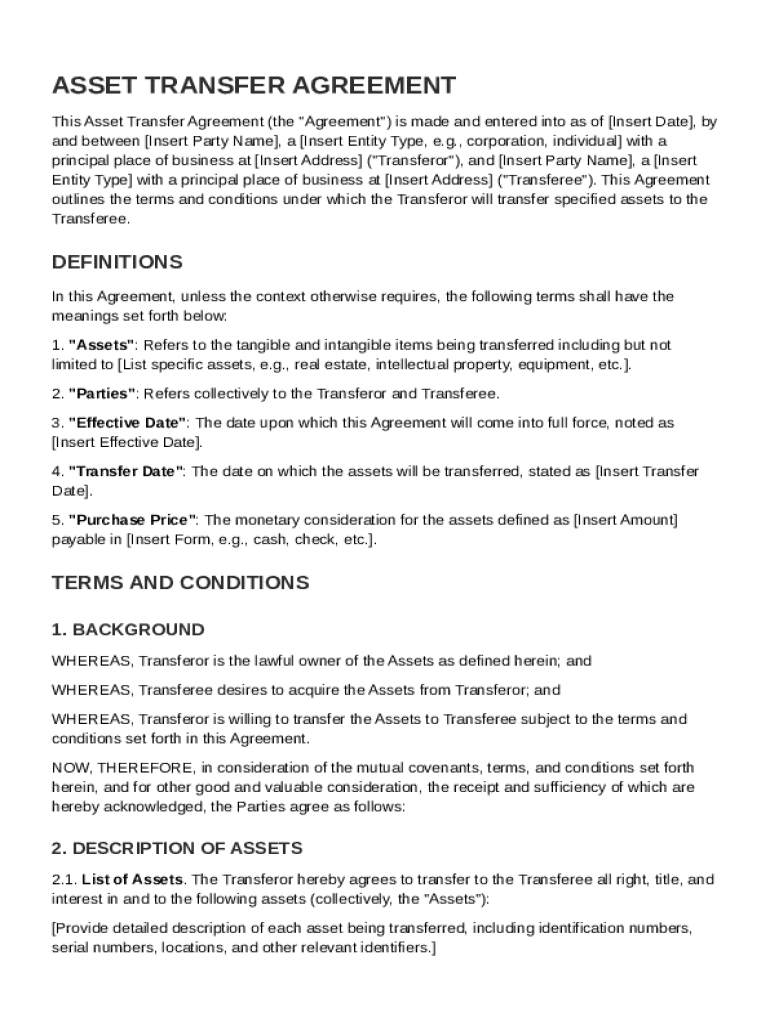 ASSET TRANSFER AGREEMENT

This Asset Transfer Agreement (the "Agreement") is made and entered into as of [Insert Date], by and between [Insert Party Name], a [Insert Entity Type, e.g., corporation, individual] with a principal place of business at [Insert Address] ("Transferor"), and [Insert Party Name], a [Insert Entity Type] with a principal place of business at [Insert Address] ("Transferee"). This Agreement outlines the terms and conditions under which the Transferor will transfer specified assets to the Transferee.

DEFINITIONS

In this Agreement, unless the context otherwise requires, the following terms shall have the meanings set forth below:

1. "Assets": Refers to the tangible and intangible items being transferred including but not limited to [List specific assets, e.g., real estate, intellectual property, equipment, etc.].

2. "Parties": Refers collectively to the Transferor and Transferee.

3. "Effective Date": The date upon which this Agreement will come into full force, noted as [Insert Effective Date].

4. "Transfer Date": The date on which the assets will be transferred, stated as [Insert Transfer Date].

5. "Purchase Price": The monetary consideration for the assets defined as [Insert Amount] payable in [Insert Form, e.g., cash, check, etc.].

TERMS AND CONDITIONS

1. BACKGROUND

WHEREAS, Transferor is the lawful owner of the Assets as defined herein; and

WHEREAS, Transferee desires to acquire the Assets from Transferor; and

WHEREAS, Transferor is willing to transfer the Assets to Transferee subject to the terms and conditions set forth in this Agreement.

NOW, THEREFORE, in consideration of the mutual covenants, terms, and conditions set forth herein, and for other good and valuable consideration, the receipt and sufficiency of which are hereby acknowledged, the Parties agree as follows:

2. DESCRIPTION OF ASSETS

2.1. List of Assets. The Transferor hereby agrees to transfer to the Transferee all right, title, and interest in and to the following assets (collectively, the "Assets"):

[Provide detailed description of each asset being transferred, including identification numbers, serial numbers, locations, and other relevant identifiers.]